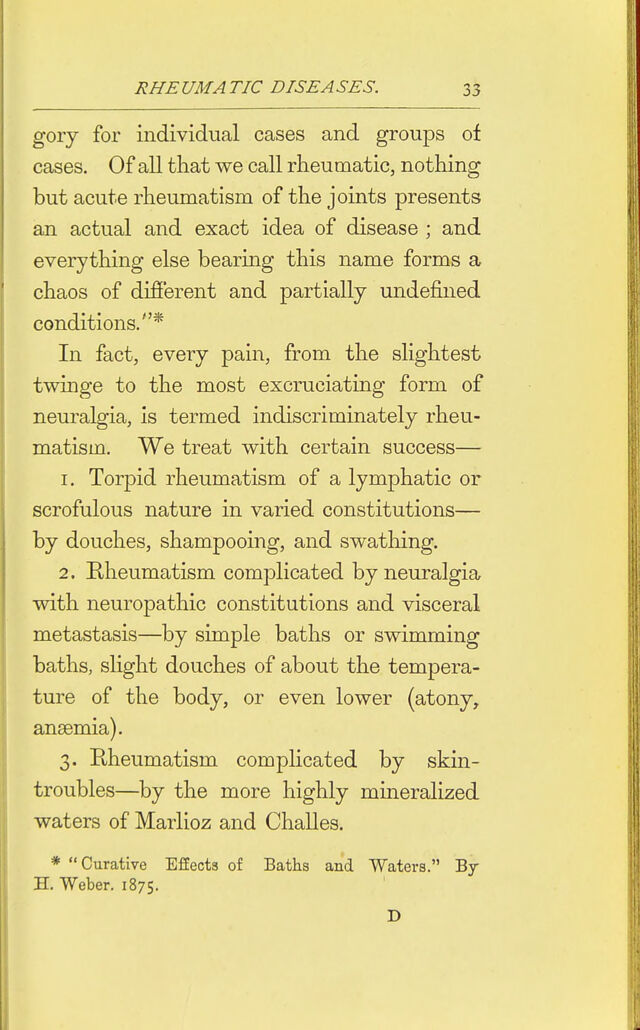 RHEUMATIC DISEASES. 33

gory for individual cases and groups of cases. Of all that we call rheumatic, nothing but acute rheumatism of the joints presents an actual and exact idea of disease ; and everything else bearing this name forms a chaos of different and partially undefined conditions."*

In fact, every pain, from the slightest twinge to the most excruciating form of neuralgia, is termed indiscriminately rheumatism. We treat with certain success—

1. Torpid rheumatism of a lymphatic or scrofulous nature in varied constitutions—by douches, shampooing, and swathing.

2. Rheumatism complicated by neuralgia with neuropathic constitutions and visceral metastasis—by simple baths or swimming baths, slight douches of about the temperature of the body, or even lower (atony, anæmia).

3. Rheumatism complicated by skin-troubles—by the more highly mineralized waters of Marlioz and Challes.

* "Curative Effects of Baths and Waters." By H. Weber. 1875.

D